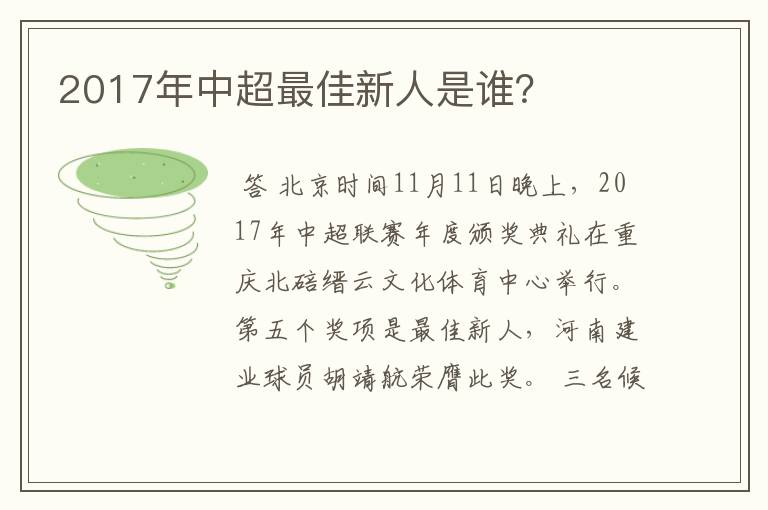 2017年中超最佳新人是谁?

答 北京时间11月11日晚上，2017年中超联赛年度颁奖典礼在重庆北碚缙云文化体育中心举行。第五个奖项是最佳新人，河南建业球员胡靖航荣膺此奖。 三名候